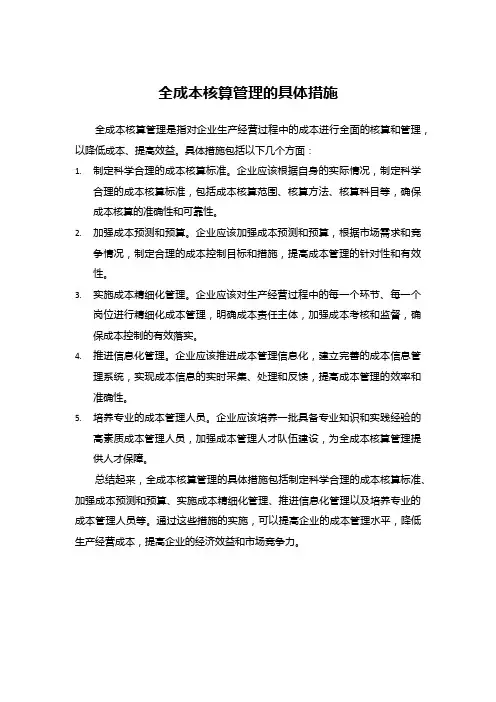 全成本核算管理的具体措施

全成本核算管理是指对企业生产经营过程中的成本进行全面的核算和管理，以降低成本、提高效益。具体措施包括以下几个方面：

1. 制定科学合理的成本核算标准。企业应该根据自身的实际情况，制定科学合理的成本核算标准，包括成本核算范围、核算方法、核算科目等，确保成本核算的准确性和可靠性。

2. 加强成本预测和预算。企业应该加强成本预测和预算，根据市场需求和竞争情况，制定合理的成本控制目标和措施，提高成本管理的针对性和有效性。

3. 实施成本精细化管理。企业应该对生产经营过程中的每一个环节、每一个岗位进行精细化成本管理，明确成本责任主体，加强成本考核和监督，确保成本控制的有效落实。

4. 推进信息化管理。企业应该推进成本管理信息化，建立完善的成本信息管理系统，实现成本信息的实时采集、处理和反馈，提高成本管理的效率和准确性。

5. 培养专业的成本管理人员。企业应该培养一批具备专业知识和实践经验的高素质成本管理人员，加强成本管理人才队伍建设，为全成本核算管理提供人才保障。

总结起来，全成本核算管理的具体措施包括制定科学合理的成本核算标准、加强成本预测和预算、实施成本精细化管理、推进信息化管理以及培养专业的成本管理人员等。通过这些措施的实施，可以提高企业的成本管理水平，降低生产经营成本，提高企业的经济效益和市场竞争力。